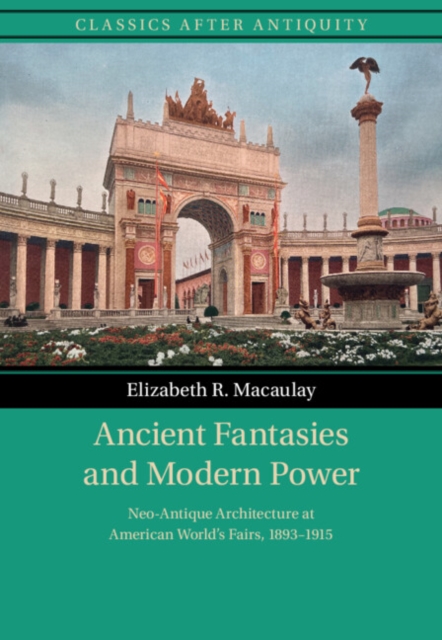 CLASSICS AFTER ANTIQUITY

Elizabeth R. Macaulay

Ancient Fantasies and Modern Power

Neo-Antique Architecture at American World's Fairs, 1893–1915